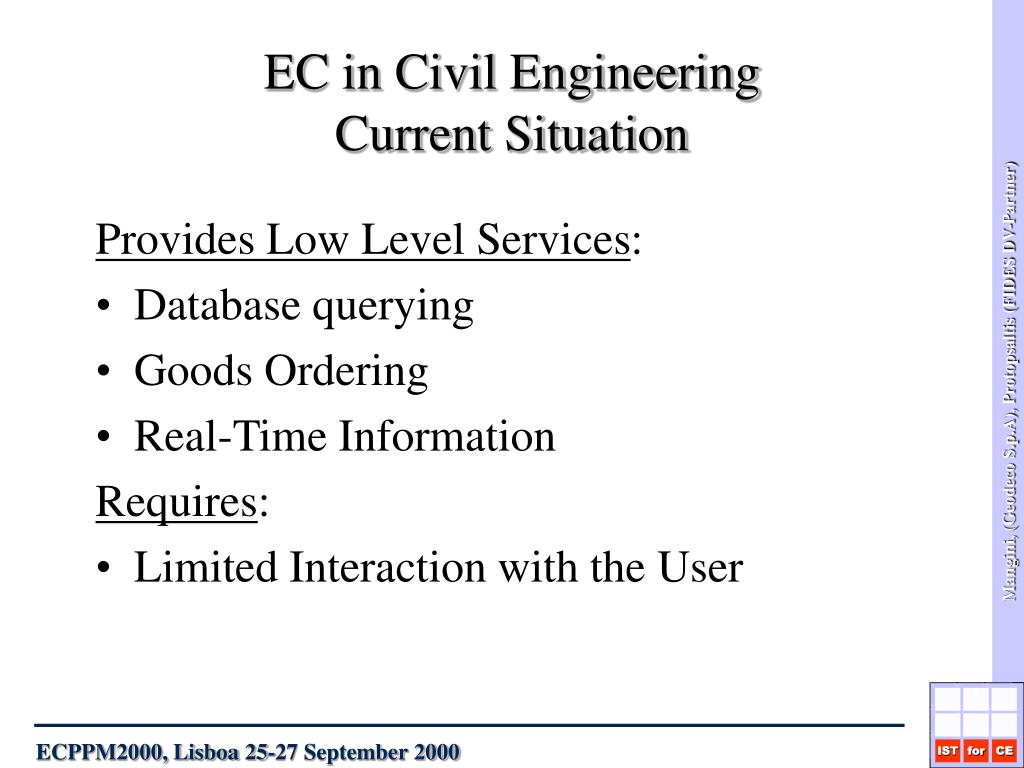 EC in Civil Engineering
Current Situation

Provides Low Level Services:
• Database querying
• Goods Ordering
• Real-Time Information

Requires:
• Limited Interaction with the User

Mangini, (Geodeco S.p.A), Protopsaltis (FIDES DV-Partner)

ECPPM2000, Lisboa 25-27 September 2000

IST for CE